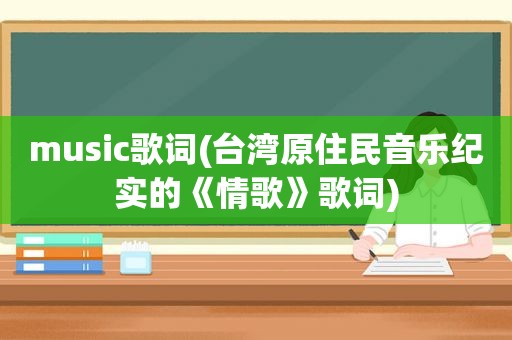 music歌词(台湾原住民音乐纪实的《情歌》歌词)